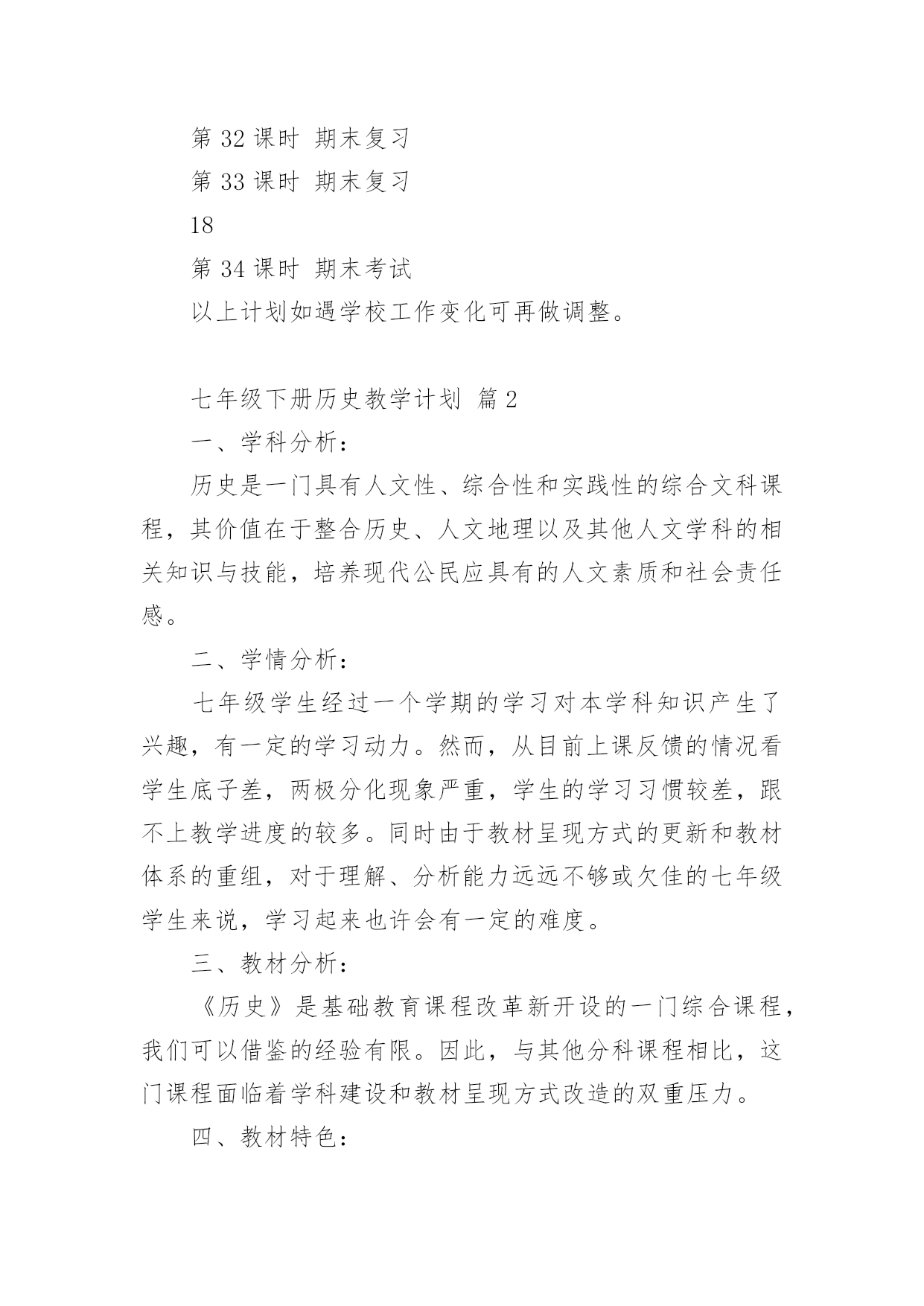 第 32 课时 期末复习

第 33 课时 期末复习

18

第 34 课时 期末考试

以上计划如遇学校工作变化可再做调整。

七年级下册历史教学计划 篇 2

一、学科分析：

历史是一门具有人文性、综合性和实践性的综合文科课程，其价值在于整合历史、人文地理以及其他人文学科的相关知识与技能，培养现代公民应具有的人文素质和社会责任感。

二、学情分析：

七年级学生经过一个学期的学习对本学科知识产生了兴趣，有一定的学习动力。然而，从目前上课反馈的情况看学生底子差，两极分化现象严重，学生的学习习惯较差，跟不上教学进度的较多。同时由于教材呈现方式的更新和教材体系的重组，对于理解、分析能力远远不够或欠佳的七年级学生来说，学习起来也许会有一定的难度。

三、教材分析：

《历史》是基础教育课程改革新开设的一门综合课程，我们可以借鉴的经验有限。因此，与其他分科课程相比，这门课程面临着学科建设和教材呈现方式改造的双重压力。

四、教材特色：